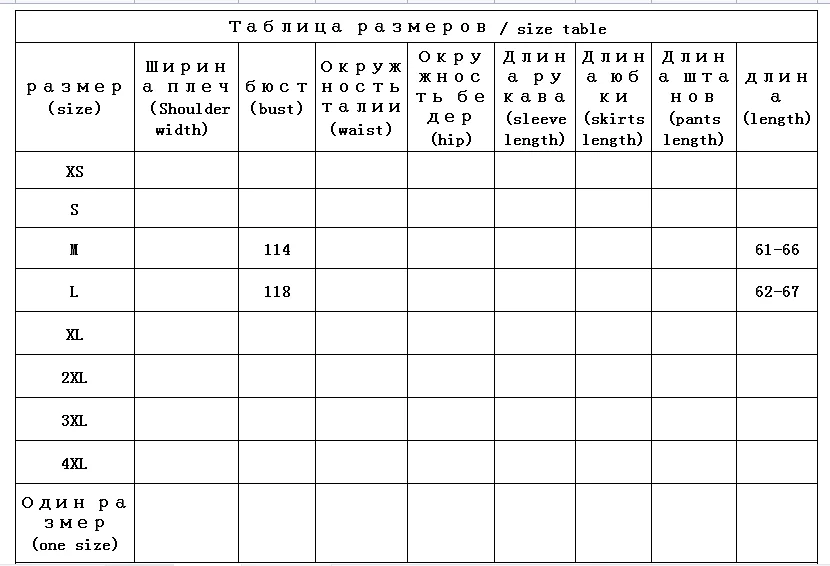 Таблица размеров / size table

| размер (size) | Ширина плеч (Shoulder width) | бюст (bust) | Окружность талии (waist) | Окружность бедер (hip) | Длина рукава (sleeve length) | Длина юбки (skirts length) | Длина штанов (pants length) | длина (length) |
|---|---|---|---|---|---|---|---|---|
| XS | | | | | | | | |
| S | | | | | | | | |
| M | | 114 | | | | | | 61-66 |
| L | | 118 | | | | | | 62-67 |
| XL | | | | | | | | |
| 2XL | | | | | | | | |
| 3XL | | | | | | | | |
| 4XL | | | | | | | | |
| Один размер (one size) | | | | | | | | |